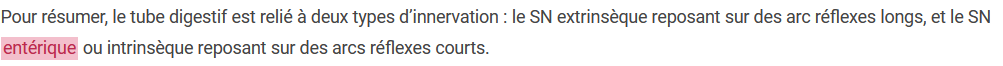 Pour résumer, le tube digestif est relié à deux types d'innervation : le SN extrinsèque reposant sur des arc réflexes longs, et le SN entérique ou intrinsèque reposant sur des arcs réflexes courts.